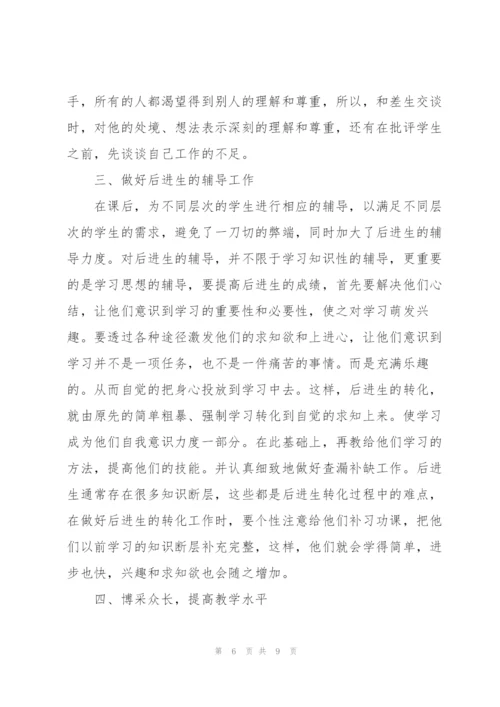 手，所有的人都渴望得到别人的理解和尊重，所以，和差生交谈时，对他的处境、想法表示深刻的理解和尊重，还有在批评学生之前，先谈谈自己工作的不足。

三、做好后进生的辅导工作

在课后，为不同层次的学生进行相应的辅导，以满足不同层次的学生的需求，避免了一刀切的弊端，同时加大了后进生的辅导力度。对后进生的辅导，并不限于学习知识性的辅导，更重要的是学习思想的辅导，要提高后进生的成绩，首先要解决他们心结，让他们意识到学习的重要性和必要性，使之对学习萌发兴趣。要透过各种途径激发他们的求知欲和上进心，让他们意识到学习并不是一项任务，也不是一件痛苦的事情。而是充满乐趣的。从而自觉的把身心投放到学习中去。这样，后进生的转化，就由原先的简单粗暴、强制学习转化到自觉的求知上来。使学习成为他们自我意识力度一部分。在此基础上，再教给他们学习的方法，提高他们的技能。并认真细致地做好查漏补缺工作。后进生通常存在很多知识断层，这些都是后进生转化过程中的难点，在做好后进生的转化工作时，要个性注意给他们补习功课，把他们以前学习的知识断层补充完整，这样，他们就会学得简单，进步也快，兴趣和求知欲也会随之增加。

四、博采众长，提高教学水平

第 6 页 共 9 页